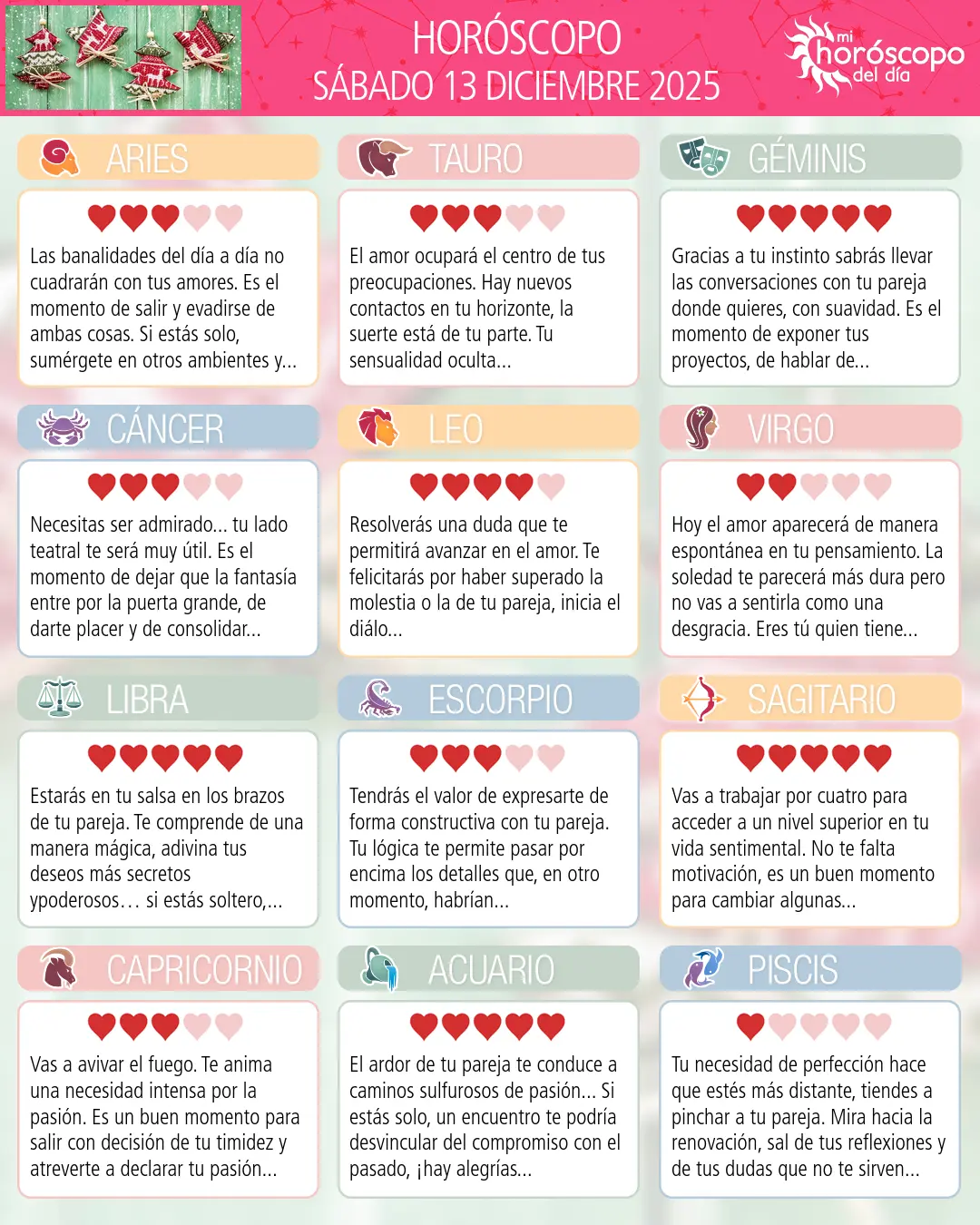 HORÓSCOPO
SÁBADO 13 DICIEMBRE 2025

mi
horóscopo
del día

ARIES

Las banalidades del día a día no cuadrarán con tus amores. Es el momento de salir y evadirse de ambas cosas. Si estás solo, sumérgete en otros ambientes y...

TAURO

El amor ocupará el centro de tus preocupaciones. Hay nuevos contactos en tu horizonte, la suerte está de tu parte. Tu sensualidad oculta...

GÉMINIS

Gracias a tu instinto sabrás llevar las conversaciones con tu pareja donde quieres, con suavidad. Es el momento de exponer tus proyectos, de hablar de...

CÁNCER

Necesitas ser admirado... tu lado teatral te será muy útil. Es el momento de dejar que la fantasía entre por la puerta grande, de darte placer y de consolidar...

LEO

Resolverás una duda que te permitirá avanzar en el amor. Te felicitarás por haber superado la molestia o la de tu pareja, inicia el diálo...

VIRGO

Hoy el amor aparecerá de manera espontánea en tu pensamiento. La soledad te parecerá más dura pero no vas a sentirla como una desgracia. Eres tú quien tiene...

LIBRA

Estarás en tu salsa en los brazos de tu pareja. Te comprende de una manera mágica, adivina tus deseos más secretos ypoderosos… si estás soltero,...

ESCORPIO

Tendrás el valor de expresarte de forma constructiva con tu pareja. Tu lógica te permite pasar por encima los detalles que, en otro momento, habrían...

SAGITARIO

Vas a trabajar por cuatro para acceder a un nivel superior en tu vida sentimental. No te falta motivación, es un buen momento para cambiar algunas...

CAPRICORNIO

Vas a avivar el fuego. Te anima una necesidad intensa por la pasión. Es un buen momento para salir con decisión de tu timidez y atreverte a declarar tu pasión...

ACUARIO

El ardor de tu pareja te conduce a caminos sulfurosos de pasión... Si estás solo, un encuentro te podría desvincular del compromiso con el pasado, ¡hay alegrías...

PISCIS

Tu necesidad de perfección hace que estés más distante, tiendes a pinchar a tu pareja. Mira hacia la renovación, sal de tus reflexiones y de tus dudas que no te sirven...